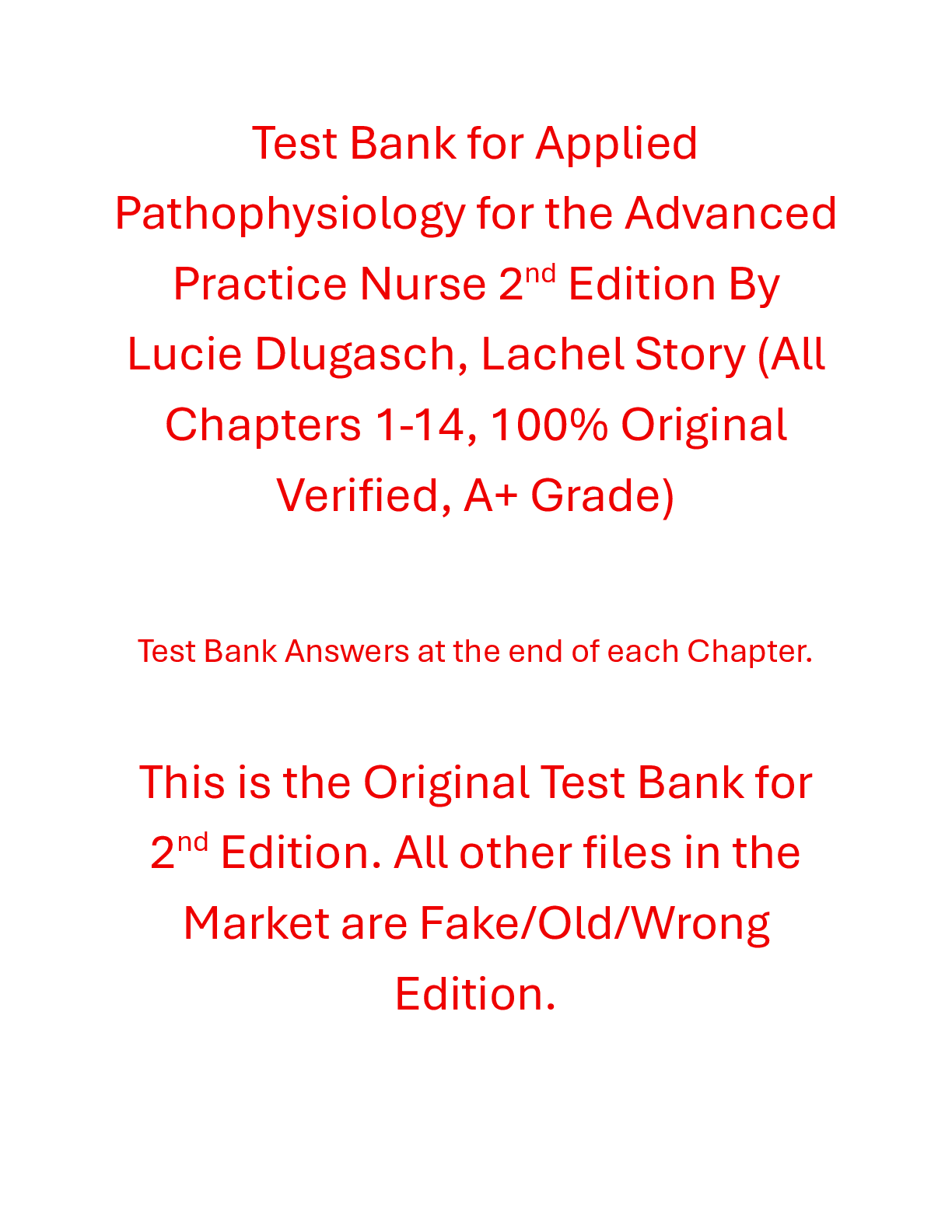 Test Bank for Applied Pathophysiology for the Advanced Practice Nurse 2nd Edition By Lucie Dlugasch, Lachel Story (All Chapters 1-14, 100% Original Verified, A+ Grade)

Test Bank Answers at the end of each Chapter.

This is the Original Test Bank for 2nd Edition. All other files in the Market are Fake/Old/Wrong Edition.